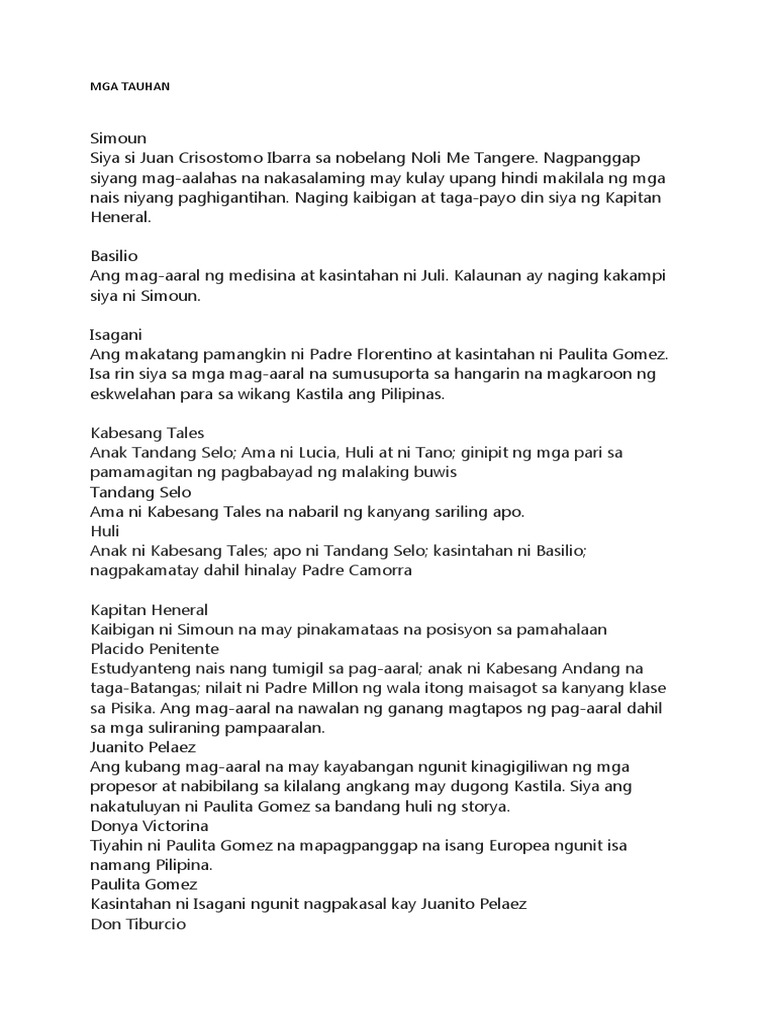 MGA TAUHAN

Simoun
Siya si Juan Crisostomo Ibarra sa nobelang Noli Me Tangere. Nagpanggap siyang mag-aalahas na nakasalaming may kulay upang hindi makilala ng mga nais niyang paghigantihan. Naging kaibigan at taga-payo din siya ng Kapitan Heneral.

Basilio
Ang mag-aaral ng medisina at kasintahan ni Juli. Kalaunan ay naging kakampi siya ni Simoun.

Isagani
Ang makatang pamangkin ni Padre Florentino at kasintahan ni Paulita Gomez. Isa rin siya sa mga mag-aaral na sumusuporta sa hangarin na magkaroon ng eskwelahan para sa wikang Kastila ang Pilipinas.

Kabesang Tales
Anak Tandang Selo; Ama ni Lucia, Huli at ni Tano; ginipit ng mga pari sa pamamagitan ng pagbabayad ng malaking buwis
Tandang Selo
Ama ni Kabesang Tales na nabaril ng kanyang sariling apo.
Huli
Anak ni Kabesang Tales; apo ni Tandang Selo; kasintahan ni Basilio; nagpakamatay dahil hinalay Padre Camorra

Kapitan Heneral
Kaibigan ni Simoun na may pinakamataas na posisyon sa pamahalaan
Placido Penitente
Estudyanteng nais nang tumigil sa pag-aaral; anak ni Kabesang Andang na taga-Batangas; nilait ni Padre Millon ng wala itong maisagot sa kanyang klase sa Pisika. Ang mag-aaral na nawalan ng ganang magtapos ng pag-aaral dahil sa mga suliraning pampaaralan.
Juanito Pelaez
Ang kubang mag-aaral na may kayabangan ngunit kinagigiliwan ng mga propesor at nabibilang sa kilalang angkang may dugong Kastila. Siya ang nakatuluyan ni Paulita Gomez sa bandang huli ng storya.
Donya Victorina
Tiyahin ni Paulita Gomez na mapagpanggap na isang Europea ngunit isa namang Pilipina.
Paulita Gomez
Kasintahan ni Isagani ngunit nagpakasal kay Juanito Pelaez
Don Tiburcio